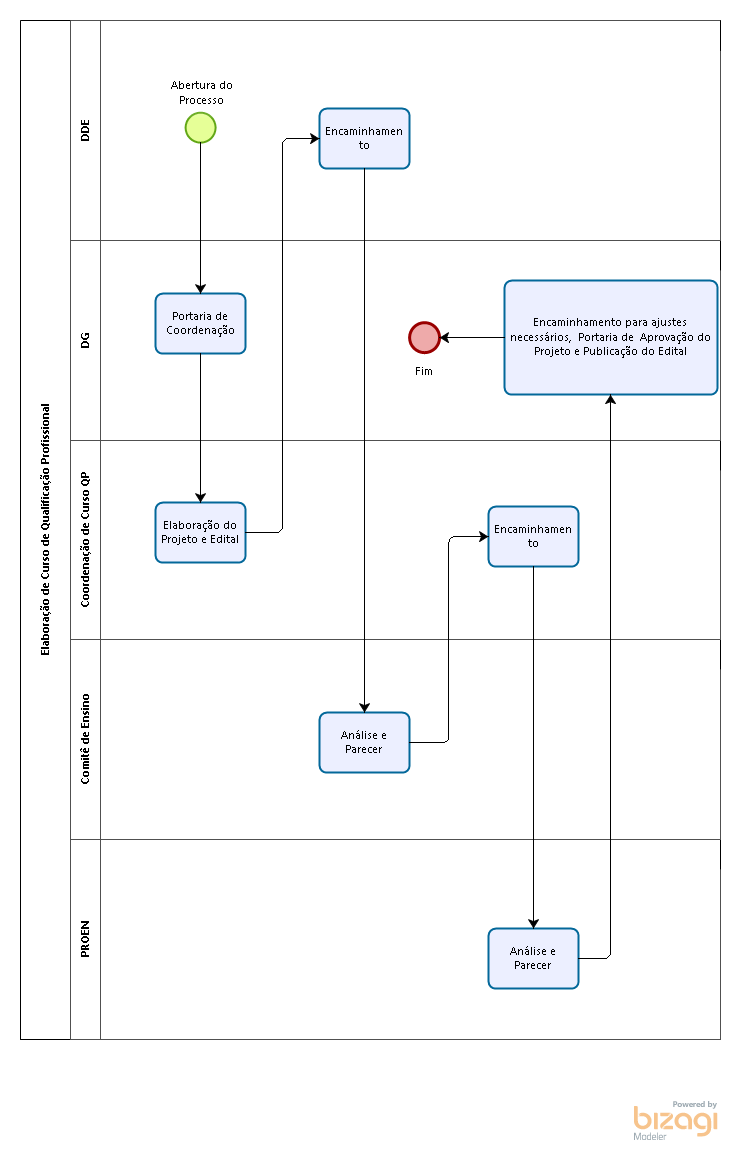 Elaboração de Curso de Qualificação Profissional

DDE

Abertura do Processo

Encaminhamento

DG

Portaria de Coordenação

Fim

Encaminhamento para ajustes necessários, Portaria de Aprovação do Projeto e Publicação do Edital

Coordenação de Curso QP

Elaboração do Projeto e Edital

Encaminhamento

Comitê de Ensino

Análise e Parecer

PROEN

Análise e Parecer

Powered by
bizagi
Modeler